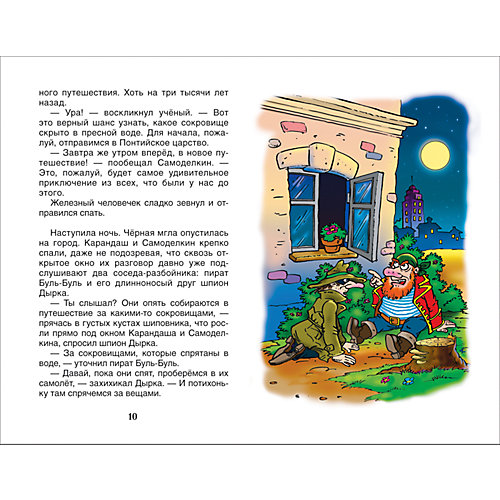 ного путешествия. Хоть на три тысячи лет назад.

— Ура! — воскликнул учёный. — Вот это верный шанс узнать, какое сокровище скрыто в пресной воде. Для начала, пожалуй, отправимся в Понтийское царство.

— Завтра же утром вперёд, в новое путешествие! — пообещал Самоделкин. — Это, пожалуй, будет самое удивительное приключение из всех, что были у нас до этого.

Железный человечек сладко зевнул и отправился спать.

Наступила ночь. Чёрная мгла опустилась на город. Карандаш и Самоделкин крепко спали, даже не подозревая, что сквозь открытое окно их разговор давно уже подслушивают два соседа-разбойника: пират Буль-Буль и его длинноносый друг шпион Дырка.

— Ты слышал? Они опять собираются в путешествие за какими-то сокровищами, — прячась в густых кустах шиповника, что росли прямо под окном Карандаша и Самоделкина, спросил шпион Дырка.

— За сокровищами, которые спрятаны в воде, — уточнил пират Буль-Буль.

— Давай, пока они спят, проберёмся в их самолёт, — захихикал Дырка. — И потихоньку там спрячемся за вещами.

10